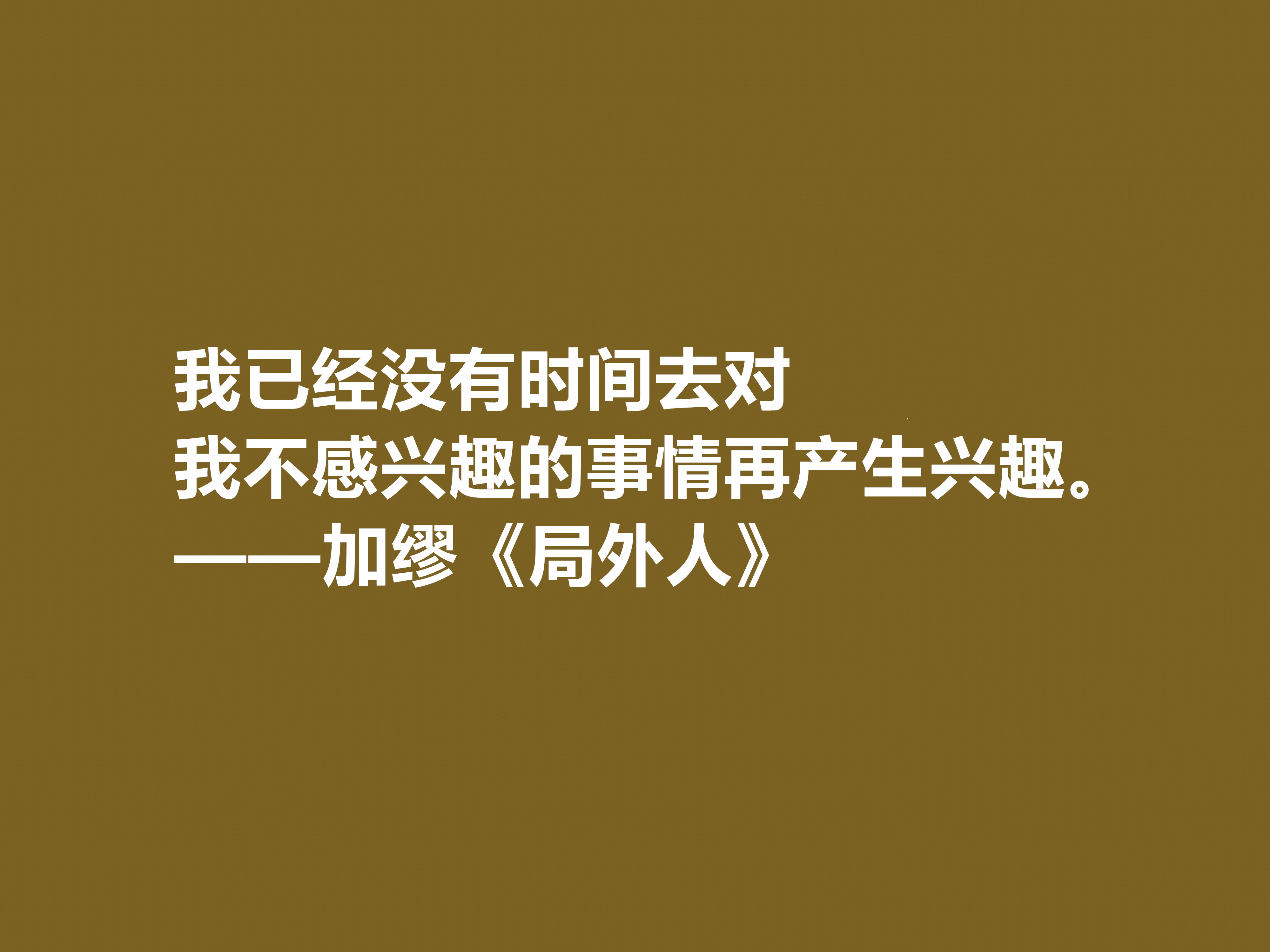 我已经没有时间去对
我不感兴趣的事情再产生兴趣。
——加缪《局外人》